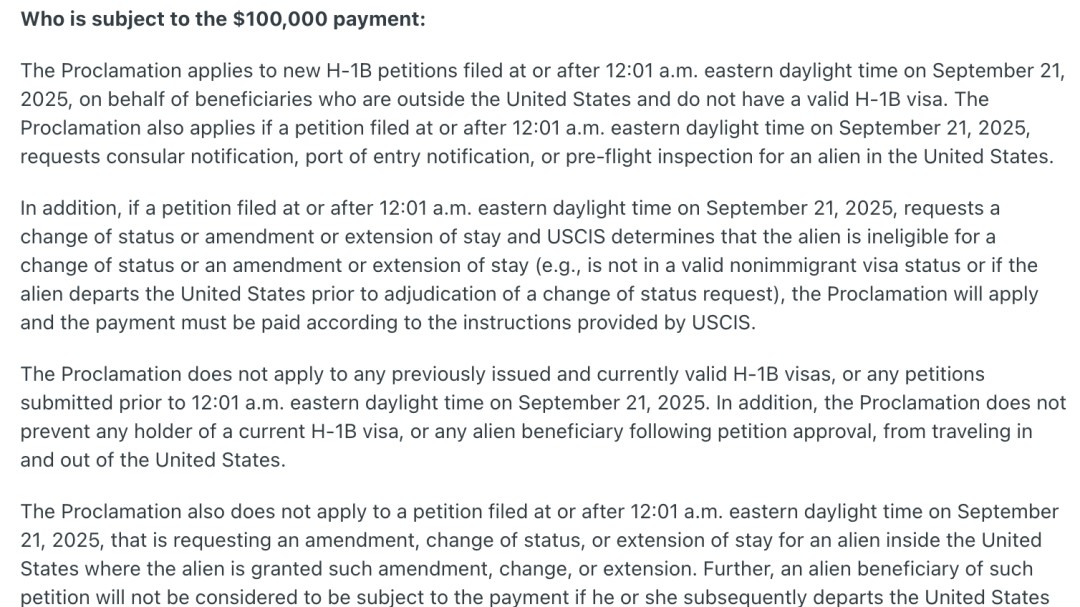 **Who is subject to the $100,000 payment:**

The Proclamation applies to new H-1B petitions filed at or after 12:01 a.m. eastern daylight time on September 21, 2025, on behalf of beneficiaries who are outside the United States and do not have a valid H-1B visa. The Proclamation also applies if a petition filed at or after 12:01 a.m. eastern daylight time on September 21, 2025, requests consular notification, port of entry notification, or pre-flight inspection for an alien in the United States.

In addition, if a petition filed at or after 12:01 a.m. eastern daylight time on September 21, 2025, requests a change of status or amendment or extension of stay and USCIS determines that the alien is ineligible for a change of status or an amendment or extension of stay (e.g., is not in a valid nonimmigrant visa status or if the alien departs the United States prior to adjudication of a change of status request), the Proclamation will apply and the payment must be paid according to the instructions provided by USCIS.

The Proclamation does not apply to any previously issued and currently valid H-1B visas, or any petitions submitted prior to 12:01 a.m. eastern daylight time on September 21, 2025. In addition, the Proclamation does not prevent any holder of a current H-1B visa, or any alien beneficiary following petition approval, from traveling in and out of the United States.

The Proclamation also does not apply to a petition filed at or after 12:01 a.m. eastern daylight time on September 21, 2025, that is requesting an amendment, change of status, or extension of stay for an alien inside the United States where the alien is granted such amendment, change, or extension. Further, an alien beneficiary of such petition will not be considered to be subject to the payment if he or she subsequently departs the United States